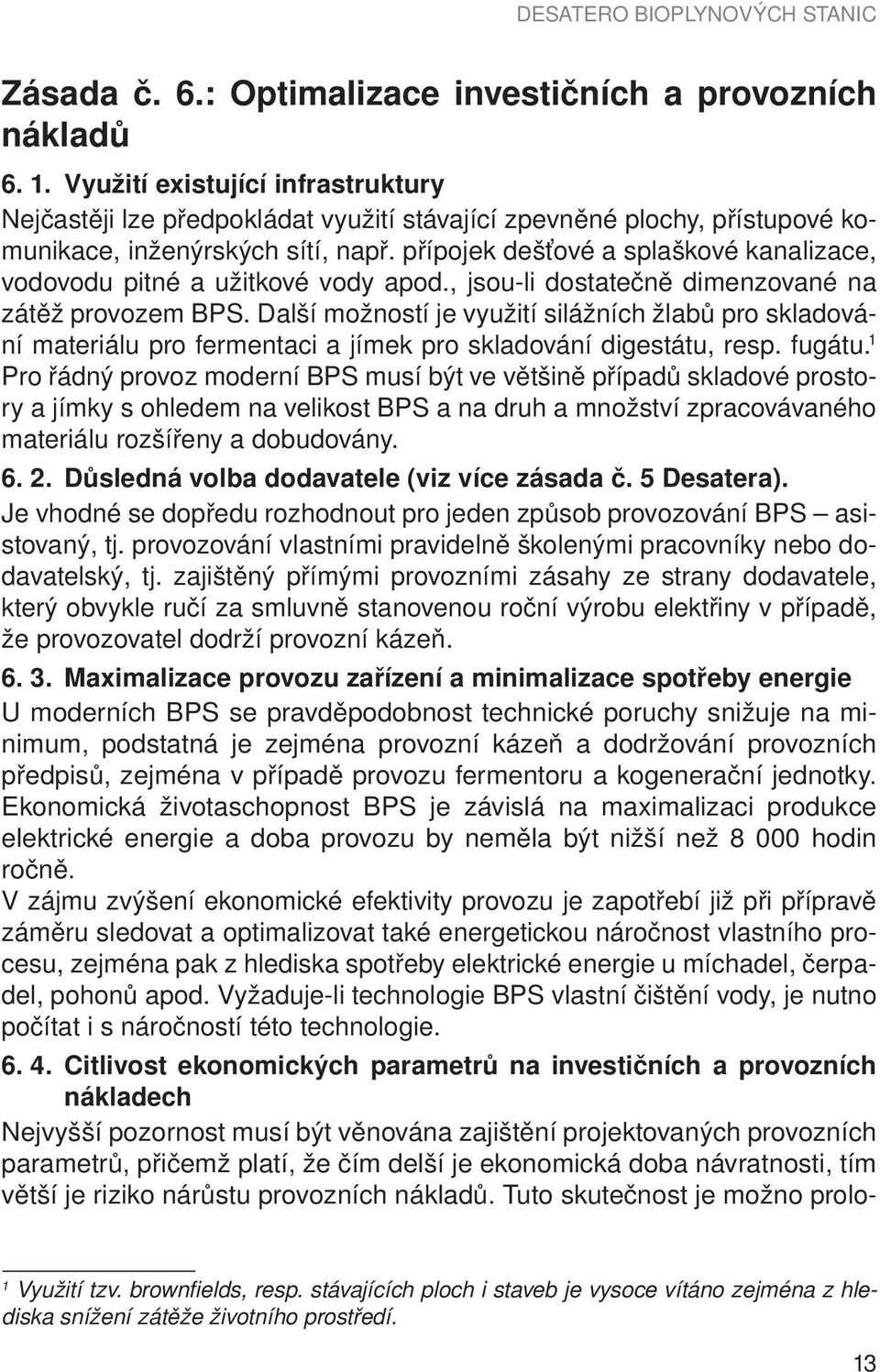 DESATERO BIOPLYNOVÝCH STANIC

Zásada č. 6.: Optimalizace investičních a provozních nákladů

6. 1. Využití existující infrastruktury

Nejčastěji lze předpokládat využití stávající zpevněné plochy, přístupové komunikace, inženýrských sítí, např. přípojek dešťové a splaškové kanalizace, vodovodu pitné a užitkové vody apod., jsou-li dostatečně dimenzované na zátěž provozem BPS. Další možností je využití silážních žlabů pro skladování materiálu pro fermentaci a jímek pro skladování digestátu, resp. fugátu.$^1$ Pro řádný provoz moderní BPS musí být ve většině případů skladové prostory a jímky s ohledem na velikost BPS a na druh a množství zpracovávaného materiálu rozšířeny a dobudovány.

6. 2. Důsledná volba dodavatele (viz více zásada č. 5 Desatera).

Je vhodné se dopředu rozhodnout pro jeden způsob provozování BPS – asistovaný, tj. provozování vlastními pravidelně školenými pracovníky nebo dodavatelský, tj. zajištěný přímými provozními zásahy ze strany dodavatele, který obvykle ručí za smluvně stanovenou roční výrobu elektřiny v případě, že provozovatel dodrží provozní kázeň.

6. 3. Maximalizace provozu zařízení a minimalizace spotřeby energie

U moderních BPS se pravděpodobnost technické poruchy snižuje na minimum, podstatná je zejména provozní kázeň a dodržování provozních předpisů, zejména v případě provozu fermentoru a kogenerační jednotky. Ekonomická životaschopnost BPS je závislá na maximalizaci produkce elektrické energie a doba provozu by neměla být nižší než 8 000 hodin ročně.

V zájmu zvýšení ekonomické efektivity provozu je zapotřebí již při přípravě záměru sledovat a optimalizovat také energetickou náročnost vlastního procesu, zejména pak z hlediska spotřeby elektrické energie u míchadel, čerpadel, pohonů apod. Vyžaduje-li technologie BPS vlastní čištění vody, je nutno počítat i s náročností této technologie.

6. 4. Citlivost ekonomických parametrů na investičních a provozních nákladech

Nejvyšší pozornost musí být věnována zajištění projektovaných provozních parametrů, přičemž platí, že čím delší je ekonomická doba návratnosti, tím větší je riziko nárůstu provozních nákladů. Tuto skutečnost je možno prolo-

$^1$ Využití tzv. brownfields, resp. stávajících ploch i staveb je vysoce vítáno zejména z hlediska snížení zátěže životního prostředí.

13